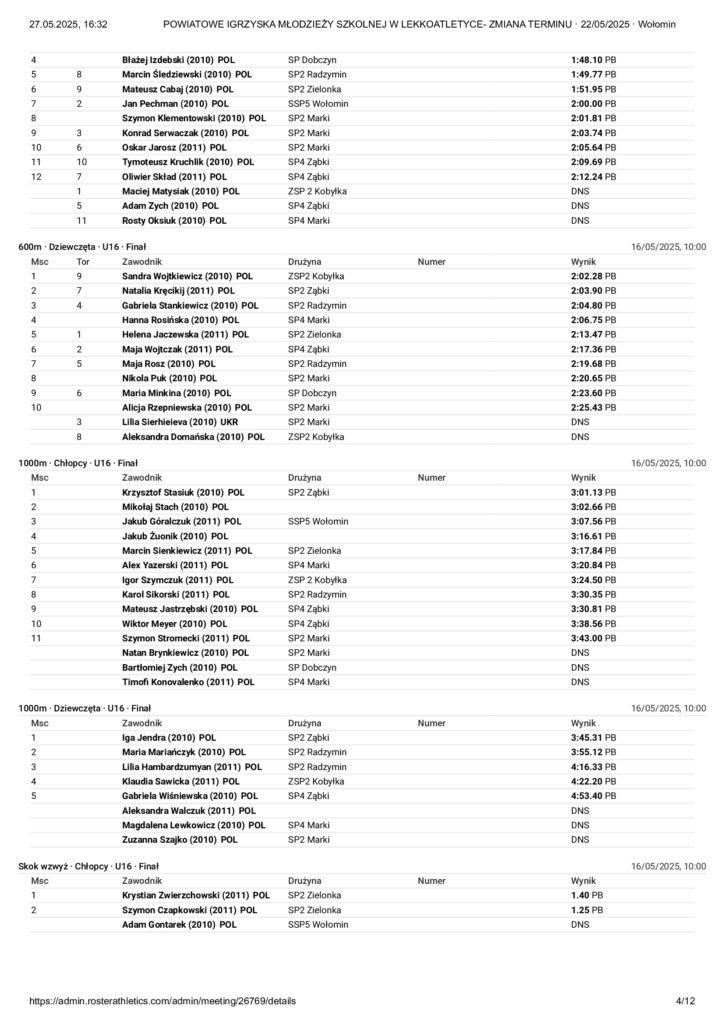 27.05.2025, 16:32 POWIATOWE IGRZYSKA MŁODZIEŻY SZKOLNEJ W LEKKOATLETYCE- ZMIANA TERMINU · 22/05/2025 · Wołomin

| | | | | | |
|---|---|---|---|---|---|
| 4 | | Błażej Izdebski (2010) POL | SP Dobczyn | | 1:48.10 PB |
| 5 | 8 | Marcin Śledziewski (2010) POL | SP2 Radzymin | | 1:49.77 PB |
| 6 | 9 | Mateusz Cabaj (2010) POL | SP2 Zielonka | | 1:51.95 PB |
| 7 | 2 | Jan Pechman (2010) POL | SSP5 Wołomin | | 2:00.00 PB |
| 8 | | Szymon Klementowski (2010) POL | SP2 Marki | | 2:01.81 PB |
| 9 | 3 | Konrad Serwaczak (2010) POL | SP2 Marki | | 2:03.74 PB |
| 10 | 6 | Oskar Jarosz (2011) POL | SP2 Marki | | 2:05.64 PB |
| 11 | 10 | Tymoteusz Kruchlik (2010) POL | SP4 Ząbki | | 2:09.69 PB |
| 12 | 7 | Oliwier Skład (2011) POL | SP4 Ząbki | | 2:12.24 PB |
| | 1 | Maciej Matysiak (2010) POL | ZSP 2 Kobyłka | | DNS |
| | 5 | Adam Zych (2010) POL | SP4 Ząbki | | DNS |
| | 11 | Rosty Oksiuk (2010) POL | SP4 Marki | | DNS |

600m · Dziewczęta · U16 · Finał 16/05/2025, 10:00

| Msc | Tor | Zawodnik | Drużyna | Numer | Wynik |
|---|---|---|---|---|---|
| 1 | 9 | Sandra Wojtkiewicz (2010) POL | ZSP2 Kobyłka | | 2:02.28 PB |
| 2 | 7 | Natalia Kręcikij (2011) POL | SP2 Ząbki | | 2:03.90 PB |
| 3 | 4 | Gabriela Stankiewicz (2010) POL | SP2 Radzymin | | 2:04.80 PB |
| 4 | | Hanna Rosińska (2010) POL | SP4 Marki | | 2:06.75 PB |
| 5 | 1 | Helena Jaczewska (2011) POL | SP2 Zielonka | | 2:13.47 PB |
| 6 | 2 | Maja Wojtczak (2011) POL | SP4 Ząbki | | 2:17.36 PB |
| 7 | 5 | Maja Rosz (2010) POL | SP2 Radzymin | | 2:19.68 PB |
| 8 | | Nikola Puk (2010) POL | SP2 Marki | | 2:20.65 PB |
| 9 | 6 | Maria Minkina (2010) POL | SP Dobczyn | | 2:23.60 PB |
| 10 | | Alicja Rzepniewska (2010) POL | SP2 Marki | | 2:25.43 PB |
| | 3 | Lilia Sierhieieva (2010) UKR | SP2 Marki | | DNS |
| | 8 | Aleksandra Domańska (2010) POL | ZSP2 Kobyłka | | DNS |

1000m · Chłopcy · U16 · Finał 16/05/2025, 10:00

| Msc | Zawodnik | Drużyna | Numer | Wynik |
|---|---|---|---|---|
| 1 | Krzysztof Stasiuk (2010) POL | SP2 Ząbki | | 3:01.13 PB |
| 2 | Mikołaj Stach (2010) POL | | | 3:02.66 PB |
| 3 | Jakub Góralczuk (2011) POL | SSP5 Wołomin | | 3:07.56 PB |
| 4 | Jakub Żuonik (2010) POL | | | 3:16.61 PB |
| 5 | Marcin Sienkiewicz (2011) POL | SP2 Zielonka | | 3:17.84 PB |
| 6 | Alex Yazerski (2011) POL | SP4 Marki | | 3:20.84 PB |
| 7 | Igor Szymczuk (2011) POL | ZSP 2 Kobyłka | | 3:24.50 PB |
| 8 | Karol Sikorski (2011) POL | SP2 Radzymin | | 3:30.35 PB |
| 9 | Mateusz Jastrzębski (2010) POL | SP4 Ząbki | | 3:30.81 PB |
| 10 | Wiktor Meyer (2010) POL | SP4 Ząbki | | 3:38.56 PB |
| 11 | Szymon Stromecki (2011) POL | SP2 Marki | | 3:43.00 PB |
| | Natan Brynkiewicz (2010) POL | SP2 Marki | | DNS |
| | Bartłomiej Zych (2010) POL | SP Dobczyn | | DNS |
| | Timofi Konovalenko (2011) POL | SP4 Marki | | DNS |

1000m · Dziewczęta · U16 · Finał 16/05/2025, 10:00

| Msc | Zawodnik | Drużyna | Numer | Wynik |
|---|---|---|---|---|
| 1 | Iga Jendra (2010) POL | SP2 Ząbki | | 3:45.31 PB |
| 2 | Maria Mariańczyk (2010) POL | SP2 Radzymin | | 3:55.12 PB |
| 3 | Lilia Hambardzumyan (2011) POL | SP2 Radzymin | | 4:16.33 PB |
| 4 | Klaudia Sawicka (2011) POL | ZSP2 Kobyłka | | 4:22.20 PB |
| 5 | Gabriela Wiśniewska (2010) POL | SP4 Ząbki | | 4:53.40 PB |
| | Aleksandra Walczuk (2011) POL | | | DNS |
| | Magdalena Lewkowicz (2010) POL | SP4 Marki | | DNS |
| | Zuzanna Szajko (2010) POL | SP2 Marki | | DNS |

Skok wzwyż · Chłopcy · U16 · Finał 16/05/2025, 10:00

| Msc | Zawodnik | Drużyna | Numer | Wynik |
|---|---|---|---|---|
| 1 | Krystian Zwierzchowski (2011) POL | SP2 Zielonka | | 1.40 PB |
| 2 | Szymon Czapkowski (2011) POL | SP2 Zielonka | | 1.25 PB |
| | Adam Gontarek (2010) POL | SSP5 Wołomin | | DNS |

https://admin.rosterathletics.com/admin/meeting/26769/details 4/12